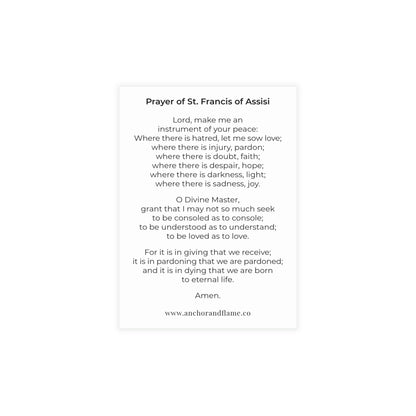 Prayer of St. Francis of Assisi

Lord, make me an
instrument of your peace:
Where there is hatred, let me sow love;
where there is injury, pardon;
where there is doubt, faith;
where there is despair, hope;
where there is darkness, light;
where there is sadness, joy.

O Divine Master,
grant that I may not so much seek
to be consoled as to console;
to be understood as to understand;
to be loved as to love.

For it is in giving that we receive;
it is in pardoning that we are pardoned;
and it is in dying that we are born
to eternal life.

Amen.

www.anchorandflame.co